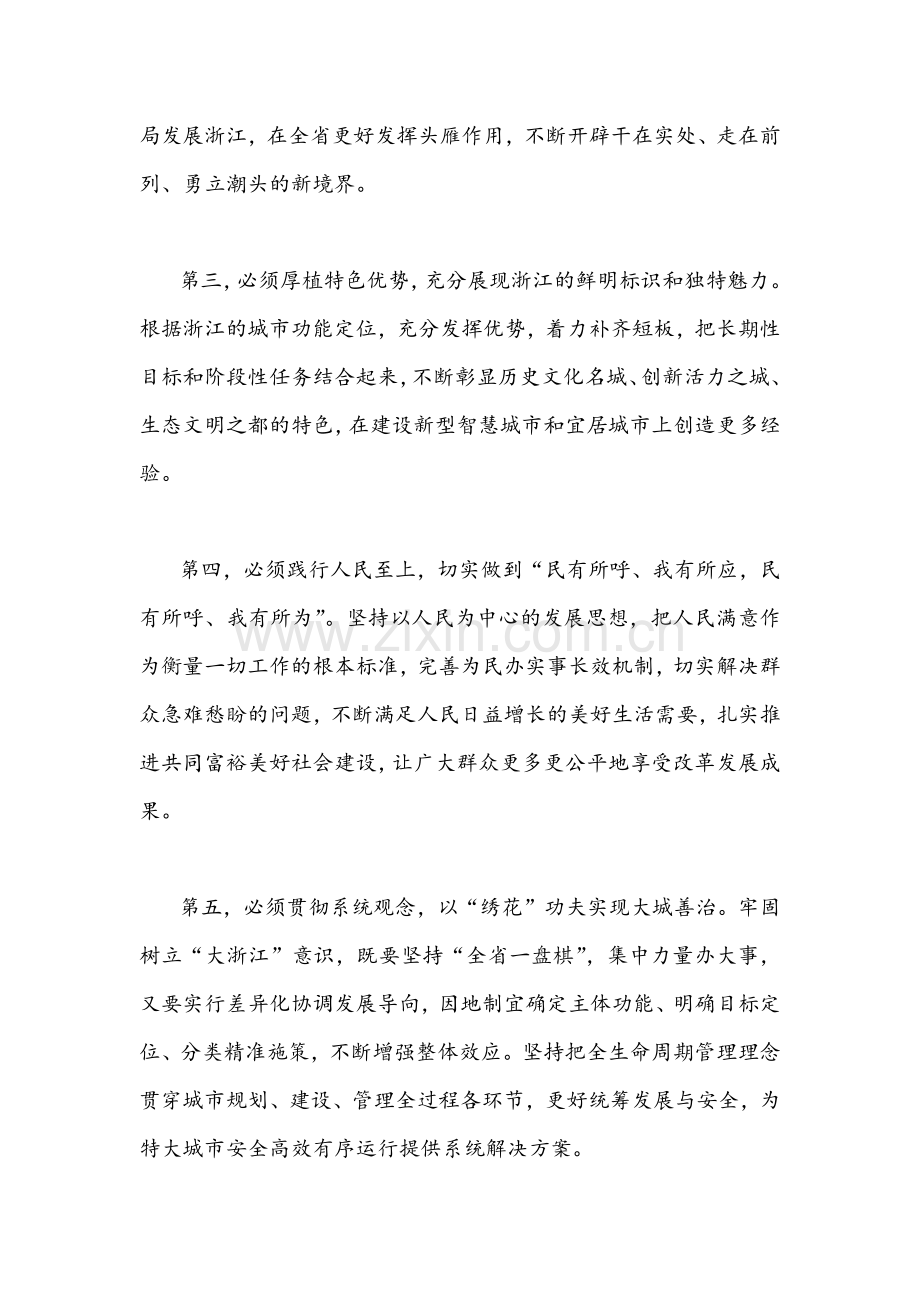 局发展浙江，在全省更好发挥头雁作用，不断开辟干在实处、走在前列、勇立潮头的新境界。

第三，必须厚植特色优势，充分展现浙江的鲜明标识和独特魅力。根据浙江的城市功能定位，充分发挥优势，着力补齐短板，把长期性目标和阶段性任务结合起来，不断彰显历史文化名城、创新活力之城、生态文明之都的特色，在建设新型智慧城市和宜居城市上创造更多经验。

第四，必须践行人民至上，切实做到“民有所呼、我有所应，民有所呼、我有所为”。坚持以人民为中心的发展思想，把人民满意作为衡量一切工作的根本标准，完善为民办实事长效机制，切实解决群众急难愁盼的问题，不断满足人民日益增长的美好生活需要，扎实推进共同富裕美好社会建设，让广大群众更多更公平地享受改革发展成果。

第五，必须贯彻系统观念，以“绣花”功夫实现大城善治。牢固树立“大浙江”意识，既要坚持“全省一盘棋”，集中力量办大事，又要实行差异化协调发展导向，因地制宜确定主体功能、明确目标定位、分类精准施策，不断增强整体效应。坚持把全生命周期管理理念贯穿城市规划、建设、管理全过程各环节，更好统筹发展与安全，为特大城市安全高效有序运行提供系统解决方案。

www.zixin.com.cn